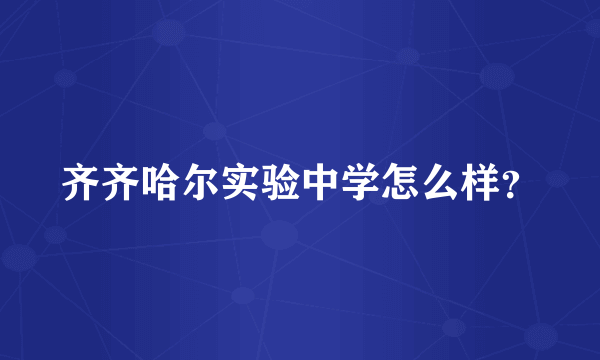 齐齐哈尔实验中学怎么样?